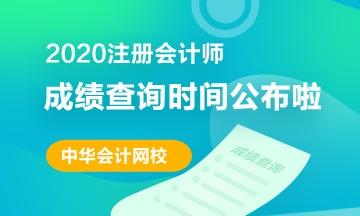 2020注册会计师

成绩查询时间公布啦

中华会计网校

成绩查询